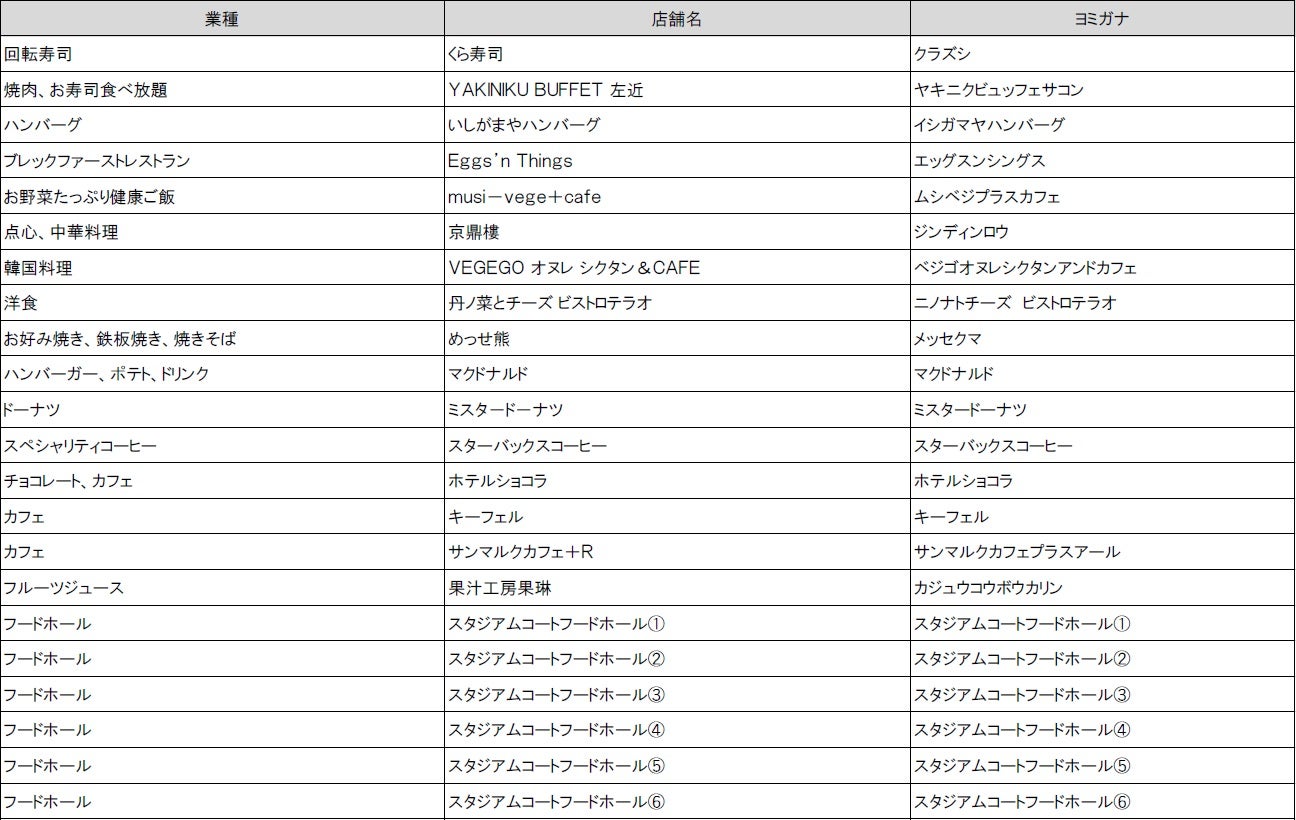 | 業種 | 店舗名 | ヨミガナ |
|---|---|---|
| 回転寿司 | くら寿司 | クラズシ |
| 焼肉、お寿司食べ放題 | YAKINIKU BUFFET 左近 | ヤキニクビュッフェサコン |
| ハンバーグ | いしがまやハンバーグ | イシガマヤハンバーグ |
| ブレックファーストレストラン | Eggs'n Things | エッグスンシングス |
| お野菜たっぷり健康ご飯 | musi－vege＋cafe | ムシベジプラスカフェ |
| 点心、中華料理 | 京鼎樓 | ジンディンロウ |
| 韓国料理 | VEGEGO オヌレ シクタン＆CAFE | ベジゴオヌレシクタンアンドカフェ |
| 洋食 | 丹ノ菜とチーズ ビストロテラオ | ニノナトチーズ ビストロテラオ |
| お好み焼き、鉄板焼き、焼きそば | めっせ熊 | メッセクマ |
| ハンバーガー、ポテト、ドリンク | マクドナルド | マクドナルド |
| ドーナツ | ミスタードーナツ | ミスタードーナツ |
| スペシャリティコーヒー | スターバックスコーヒー | スターバックスコーヒー |
| チョコレート、カフェ | ホテルショコラ | ホテルショコラ |
| カフェ | キーフェル | キーフェル |
| カフェ | サンマルクカフェ＋R | サンマルクカフェプラスアール |
| フルーツジュース | 果汁工房果琳 | カジュウコウボウカリン |
| フードホール | スタジアムコートフードホール① | スタジアムコートフードホール① |
| フードホール | スタジアムコートフードホール② | スタジアムコートフードホール② |
| フードホール | スタジアムコートフードホール③ | スタジアムコートフードホール③ |
| フードホール | スタジアムコートフードホール④ | スタジアムコートフードホール④ |
| フードホール | スタジアムコートフードホール⑤ | スタジアムコートフードホール⑤ |
| フードホール | スタジアムコートフードホール⑥ | スタジアムコートフードホール⑥ |